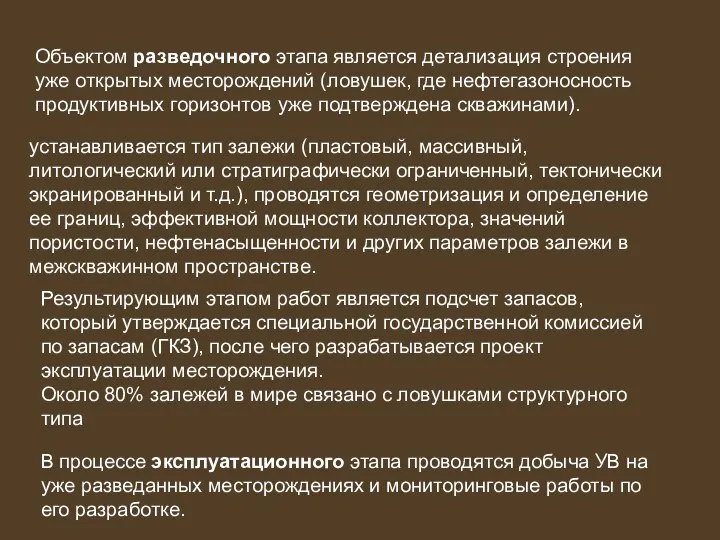 Объектом разведочного этапа является детализация строения уже открытых месторождений (ловушек, где нефтегазоносность продуктивных горизонтов уже подтверждена скважинами).

устанавливается тип залежи (пластовый, массивный, литологический или стратиграфически ограниченный, тектонически экранированный и т.д.), проводятся геометризация и определение ее границ, эффективной мощности коллектора, значений пористости, нефтенасыщенности и других параметров залежи в межскважинном пространстве.

Результирующим этапом работ является подсчет запасов, который утверждается специальной государственной комиссией по запасам (ГКЗ), после чего разрабатывается проект эксплуатации месторождения.
Около 80% залежей в мире связано с ловушками структурного типа

В процессе эксплуатационного этапа проводятся добыча УВ на уже разведанных месторождениях и мониторинговые работы по его разработке.